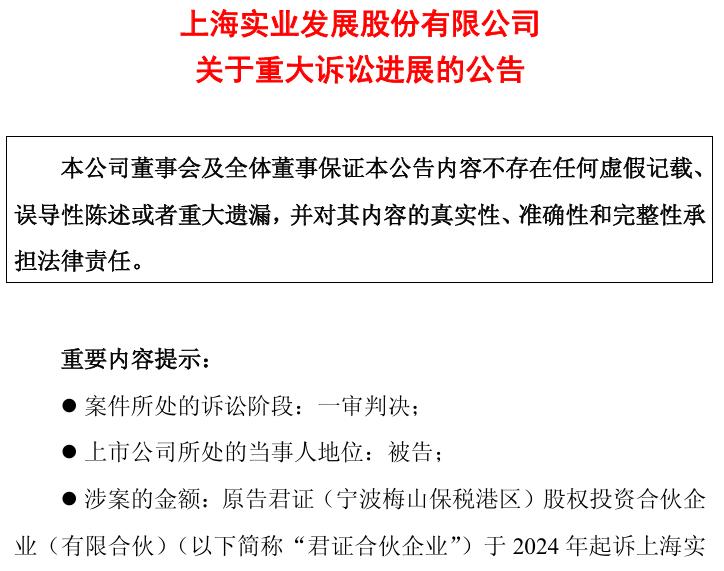 上海实业发展股份有限公司
关于重大诉讼进展的公告

本公司董事会及全体董事保证本公告内容不存在任何虚假记载、误导性陈述或者重大遗漏，并对其内容的真实性、准确性和完整性承担法律责任。

重要内容提示：

• 案件所处的诉讼阶段：一审判决；

• 上市公司所处的当事人地位：被告；

• 涉案的金额：原告君证（宁波梅山保税港区）股权投资合伙企业（有限合伙）（以下简称“君证合伙企业”）于2024年起诉上海实